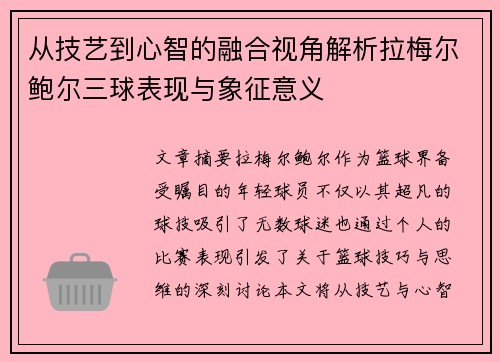 从技艺到心智的融合视角解析拉梅尔鲍尔三球表现与象征意义

文章摘要拉梅尔鲍尔作为篮球界备受瞩目的年轻球员不仅以其超凡的球技吸引了无数球迷也通过个人的比赛表现引发了关于篮球技巧与思维的深刻讨论本文将从技艺与心智